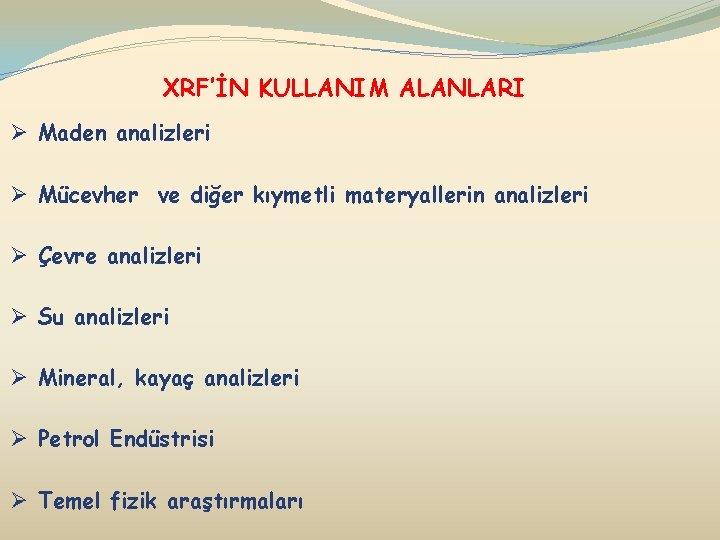 XRF'İN KULLANIM ALANLARI

➢ Maden analizleri

➢ Mücevher ve diğer kıymetli materyallerin analizleri

➢ Çevre analizleri

➢ Su analizleri

➢ Mineral, kayaç analizleri

➢ Petrol Endüstrisi

➢ Temel fizik araştırmaları